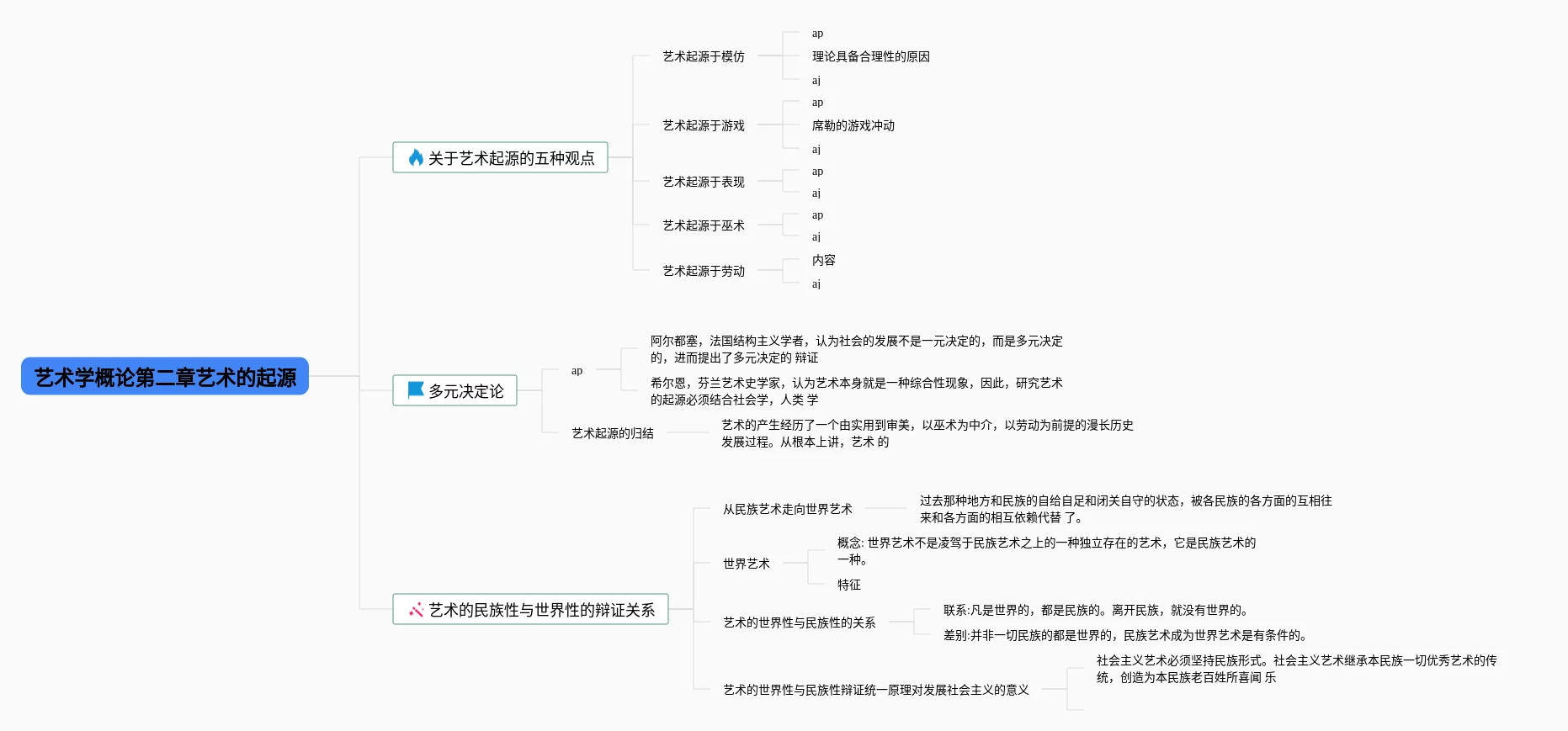 艺术学概论第二章艺术的起源

关于艺术起源的五种观点

艺术起源于模仿
ap
理论具备合理性的原因
aj

艺术起源于游戏
ap
席勒的游戏冲动
aj

艺术起源于表现
ap
aj

艺术起源于巫术
ap
aj

艺术起源于劳动
内容
aj

多元决定论

ap
阿尔都塞，法国结构主义学者，认为社会的发展不是一元决定的，而是多元决定的，进而提出了多元决定的 辩证
希尔恩，芬兰艺术史学家，认为艺术本身就是一种综合性现象，因此，研究艺术的起源必须结合社会学，人类 学

艺术起源的归结
艺术的产生经历了一个由实用到审美，以巫术为中介，以劳动为前提的漫长历史发展过程。从根本上讲，艺术 的

艺术的民族性与世界性的辩证关系

从民族艺术走向世界艺术
过去那种地方和民族的自给自足和闭关自守的状态，被各民族的各方面的互相往来和各方面的相互依赖代替 了。

世界艺术
概念: 世界艺术不是凌驾于民族艺术之上的一种独立存在的艺术，它是民族艺术的一种。
特征

艺术的世界性与民族性的关系
联系:凡是世界的，都是民族的。离开民族，就没有世界的。
差别:并非一切民族的都是世界的，民族艺术成为世界艺术是有条件的。

艺术的世界性与民族性辩证统一原理对发展社会主义的意义
社会主义艺术必须坚持民族形式。社会主义艺术继承本民族一切优秀艺术的传统，创造为本民族老百姓所喜闻 乐